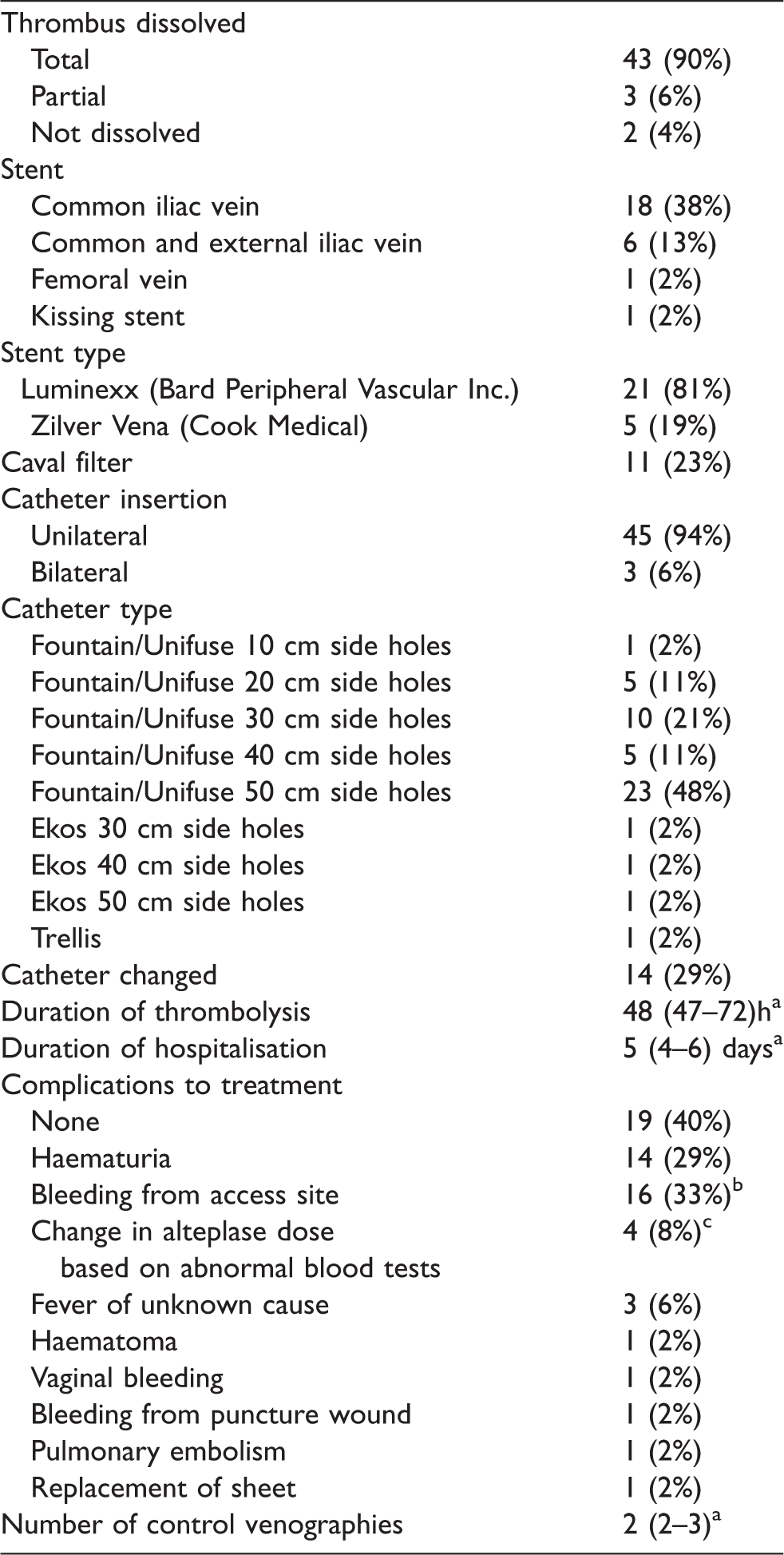 | Thrombus dissolved | |
|---|---|
| Total | 43 (90%) |
| Partial | 3 (6%) |
| Not dissolved | 2 (4%) |
| Stent | |
| Common iliac vein | 18 (38%) |
| Common and external iliac vein | 6 (13%) |
| Femoral vein | 1 (2%) |
| Kissing stent | 1 (2%) |
| Stent type | |
| Luminexx (Bard Peripheral Vascular Inc.) | 21 (81%) |
| Zilver Vena (Cook Medical) | 5 (19%) |
| Caval filter | 11 (23%) |
| Catheter insertion | |
| Unilateral | 45 (94%) |
| Bilateral | 3 (6%) |
| Catheter type | |
| Fountain/Unifuse 10 cm side holes | 1 (2%) |
| Fountain/Unifuse 20 cm side holes | 5 (11%) |
| Fountain/Unifuse 30 cm side holes | 10 (21%) |
| Fountain/Unifuse 40 cm side holes | 5 (11%) |
| Fountain/Unifuse 50 cm side holes | 23 (48%) |
| Ekos 30 cm side holes | 1 (2%) |
| Ekos 40 cm side holes | 1 (2%) |
| Ekos 50 cm side holes | 1 (2%) |
| Trellis | 1 (2%) |
| Catheter changed | 14 (29%) |
| Duration of thrombolysis | 48 (47–72)h$^{a}$ |
| Duration of hospitalisation | 5 (4–6) days$^{a}$ |
| Complications to treatment | |
| None | 19 (40%) |
| Haematuria | 14 (29%) |
| Bleeding from access site | 16 (33%)$^{b}$ |
| Change in alteplase dose based on abnormal blood tests | 4 (8%)$^{c}$ |
| Fever of unknown cause | 3 (6%) |
| Haematoma | 1 (2%) |
| Vaginal bleeding | 1 (2%) |
| Bleeding from puncture wound | 1 (2%) |
| Pulmonary embolism | 1 (2%) |
| Replacement of sheet | 1 (2%) |
| Number of control venographies | 2 (2–3)$^{a}$ |